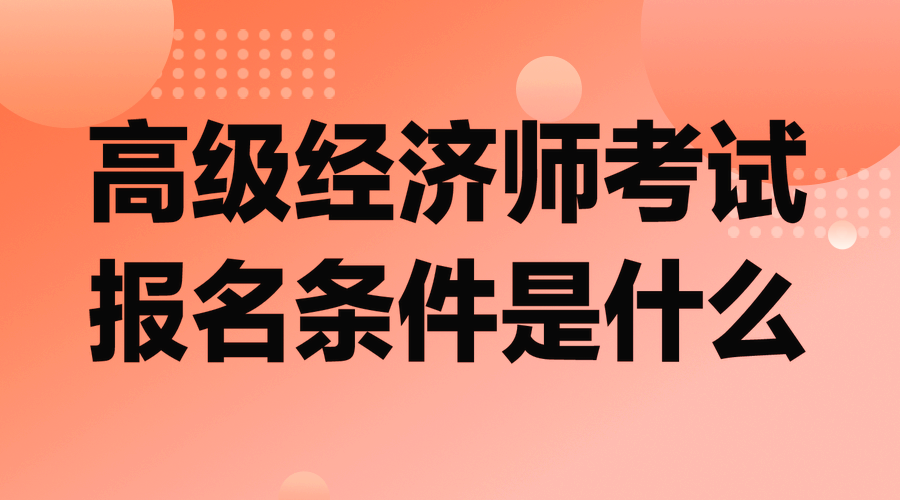 高级经济师考试
报名条件是什么